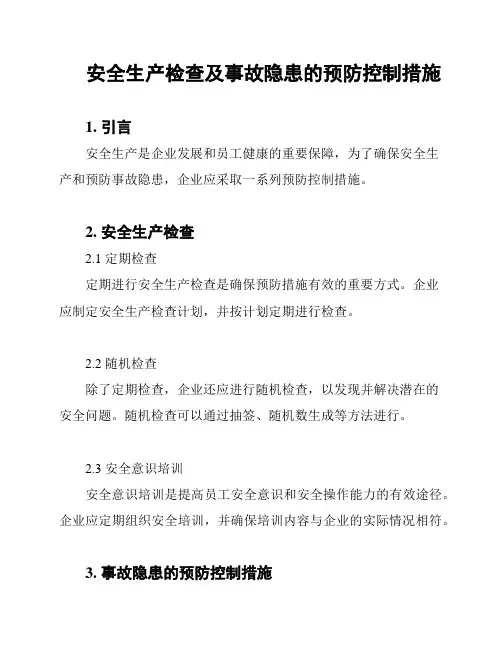 安全生产检查及事故隐患的预防控制措施

1. 引言

安全生产是企业发展和员工健康的重要保障，为了确保安全生产和预防事故隐患，企业应采取一系列预防控制措施。

2. 安全生产检查

2.1 定期检查

定期进行安全生产检查是确保预防措施有效的重要方式。企业应制定安全生产检查计划，并按计划定期进行检查。

2.2 随机检查

除了定期检查，企业还应进行随机检查，以发现并解决潜在的安全问题。随机检查可以通过抽签、随机数生成等方法进行。

2.3 安全意识培训

安全意识培训是提高员工安全意识和安全操作能力的有效途径。企业应定期组织安全培训，并确保培训内容与企业的实际情况相符。

3. 事故隐患的预防控制措施